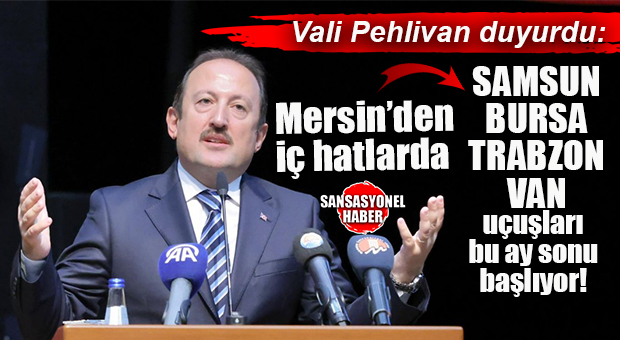 Vali Pehlivan duyurdu:

Mersin'den iç hatlarda

SAMSUN
BURSA
TRABZON
VAN
uçuşları bu ay sonu başlıyor!

SANSASYONEL HABER

AA